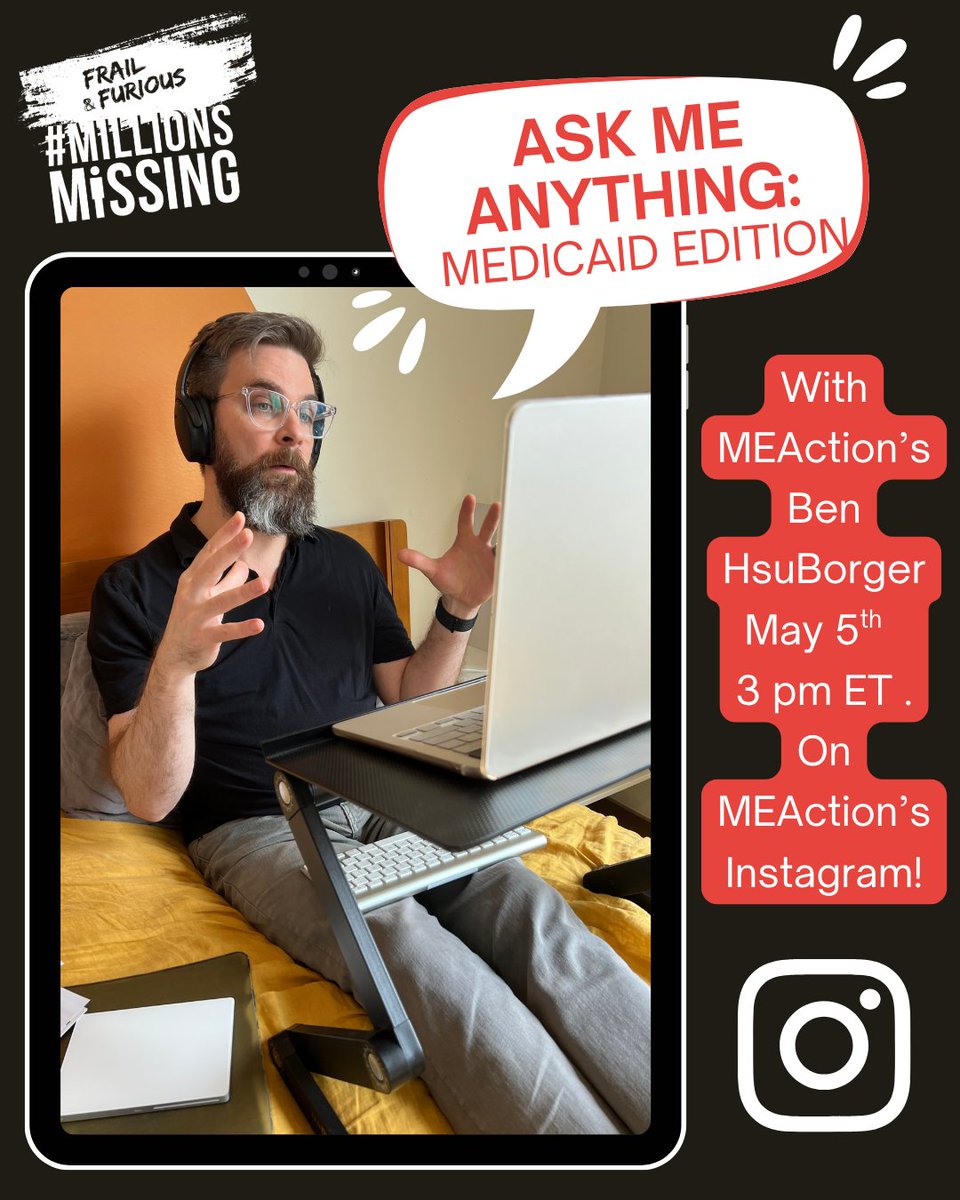 FRAIL & FURIOUS
#MILLIONS MISSING

ASK ME ANYTHING: MEDICAID EDITION

With MEAction's Ben HsuBorger May 5$^{th}$ 3 pm ET . On MEAction's Instagram!